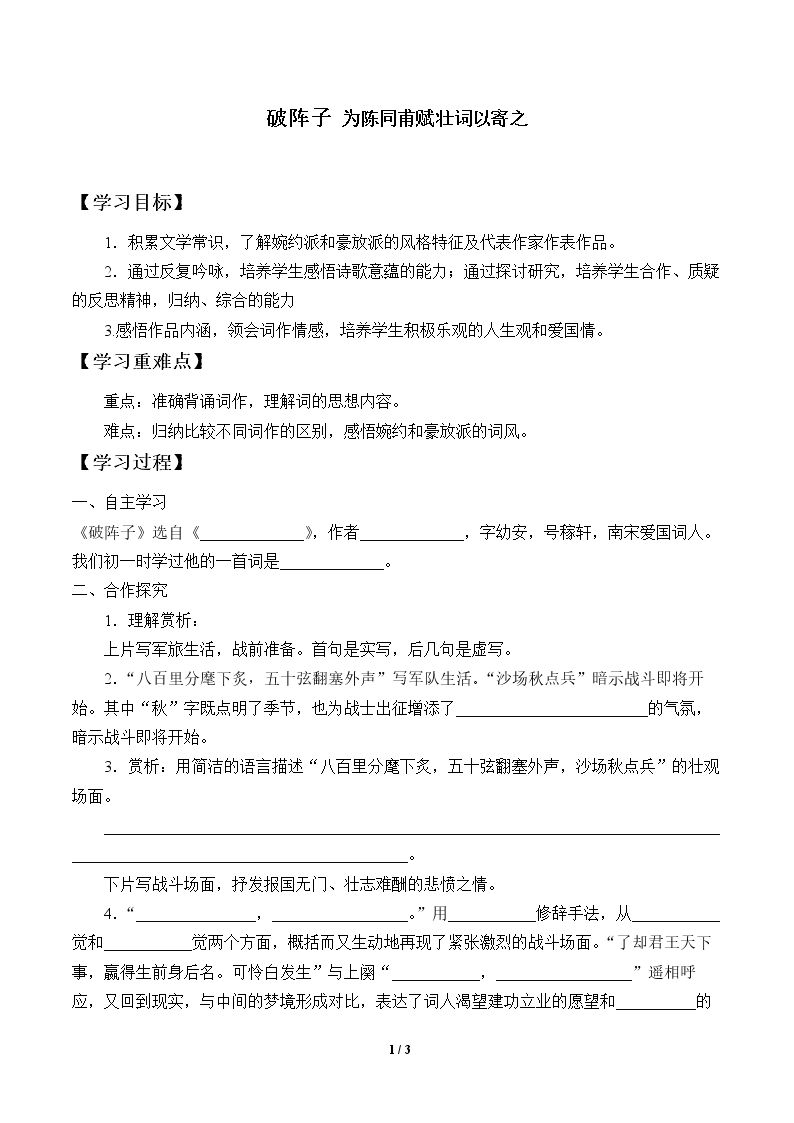 破阵子 为陈同甫赋壮词以寄之

【学习目标】

1．积累文学常识，了解婉约派和豪放派的风格特征及代表作家作表作品。

2．通过反复吟咏，培养学生感悟诗歌意蕴的能力；通过探讨研究，培养学生合作、质疑的反思精神，归纳、综合的能力

3.感悟作品内涵，领会词作情感，培养学生积极乐观的人生观和爱国情。

【学习重难点】

重点：准确背诵词作，理解词的思想内容。

难点：归纳比较不同词作的区别，感悟婉约和豪放派的词风。

【学习过程】

一、自主学习

《破阵子》选自《____》，作者____，字幼安，号稼轩，南宋爱国词人。我们初一时学过他的一首词是____。

二、合作探究

1．理解赏析：

上片写军旅生活，战前准备。首句是实写，后几句是虚写。

2．“八百里分麾下炙，五十弦翻塞外声”写军队生活。“沙场秋点兵”暗示战斗即将开始。其中“秋”字既点明了季节，也为战士出征增添了____的气氛，暗示战斗即将开始。

3．赏析：用简洁的语言描述“八百里分麾下炙，五十弦翻塞外声，沙场秋点兵”的壮观场面。

____
____。

下片写战斗场面，抒发报国无门、壮志难酬的悲愤之情。

4．“____，____。”用____修辞手法，从____觉和____觉两个方面，概括而又生动地再现了紧张激烈的战斗场面。“了却君王天下事，赢得生前身后名。可怜白发生”与上阕“____，____”遥相呼应，又回到现实，与中间的梦境形成对比，表达了词人渴望建功立业的愿望和____的

1 / 3